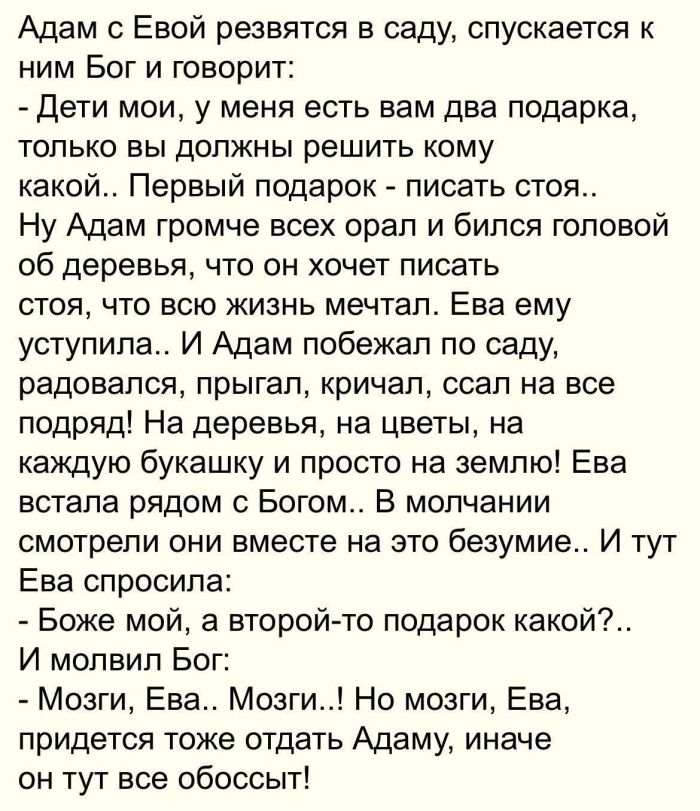 Адам с Евой резвятся в саду, спускается к ним Бог и говорит:

- Дети мои, у меня есть вам два подарка, только вы должны решить кому какой.. Первый подарок - писать стоя.. Ну Адам громче всех орал и бился головой об деревья, что он хочет писать стоя, что всю жизнь мечтал. Ева ему уступила.. И Адам побежал по саду, радовался, прыгал, кричал, ссал на все подряд! На деревья, на цветы, на каждую букашку и просто на землю! Ева встала рядом с Богом.. В молчании смотрели они вместе на это безумие.. И тут Ева спросила:

- Боже мой, а второй-то подарок какой?..

И молвил Бог:

- Мозги, Ева.. Мозги..! Но мозги, Ева, придется тоже отдать Адаму, иначе он тут все обоссыт!